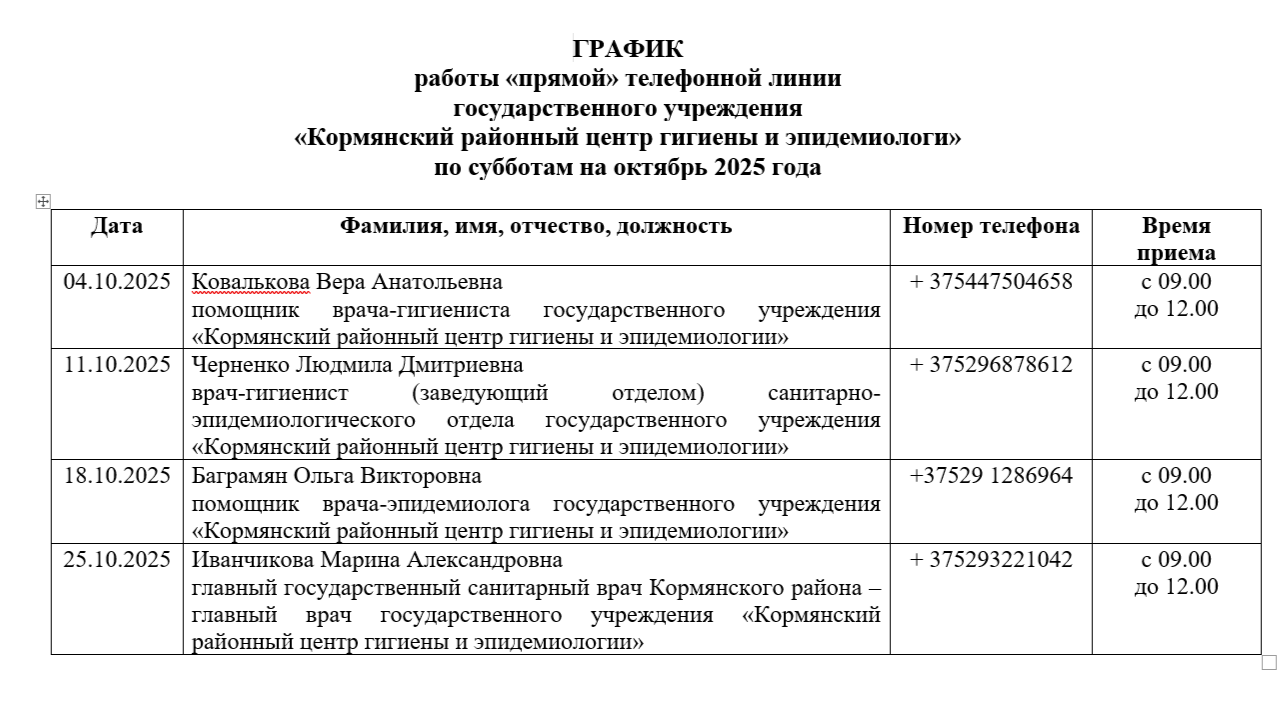 ГРАФИК
работы «прямой» телефонной линии
государственного учреждения
«Кормянский районный центр гигиены и эпидемиологи»
по субботам на октябрь 2025 года

| Дата | Фамилия, имя, отчество, должность | Номер телефона | Время приема |
|---|---|---|---|
| 04.10.2025 | Ковалькова Вера Анатольевна помощник врача-гигиениста государственного учреждения «Кормянский районный центр гигиены и эпидемиологии» | + 375447504658 | с 09.00 до 12.00 |
| 11.10.2025 | Черненко Людмила Дмитриевна врач-гигиенист (заведующий отделом) санитарно-эпидемиологического отдела государственного учреждения «Кормянский районный центр гигиены и эпидемиологии» | + 375296878612 | с 09.00 до 12.00 |
| 18.10.2025 | Баграмян Ольга Викторовна помощник врача-эпидемиолога государственного учреждения «Кормянский районный центр гигиены и эпидемиологии» | +37529 1286964 | с 09.00 до 12.00 |
| 25.10.2025 | Иванчикова Марина Александровна главный государственный санитарный врач Кормянского района – главный врач государственного учреждения «Кормянский районный центр гигиены и эпидемиологии» | + 375293221042 | с 09.00 до 12.00 |